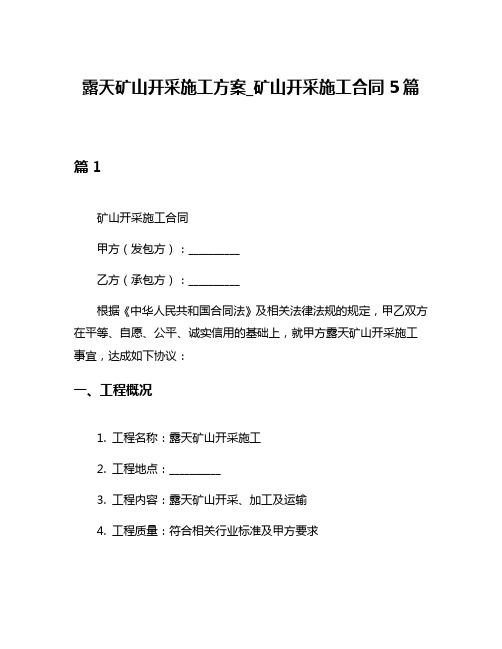 露天矿山开采施工方案_矿山开采施工合同 5 篇

篇 1

矿山开采施工合同

甲方（发包方）：__________

乙方（承包方）：__________

根据《中华人民共和国合同法》及相关法律法规的规定，甲乙双方在平等、自愿、公平、诚实信用的基础上，就甲方露天矿山开采施工事宜，达成如下协议：

一、工程概况

1. 工程名称：露天矿山开采施工

2. 工程地点：__________

3. 工程内容：露天矿山开采、加工及运输

4. 工程质量：符合相关行业标准及甲方要求